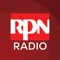 RPN
RADIO